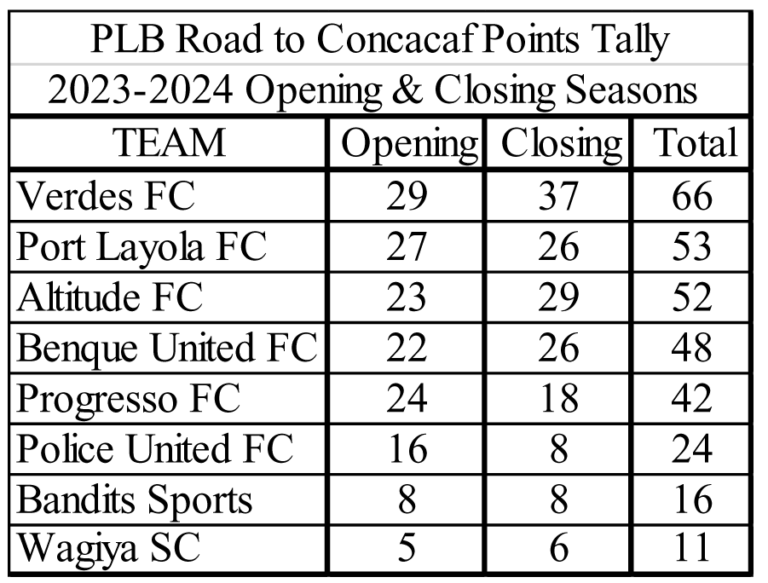 PLB Road to Concacaf Points Tally
2023-2024 Opening & Closing Seasons

| TEAM | Opening | Closing | Total |
|---|---|---|---|
| Verdes FC | 29 | 37 | 66 |
| Port Layola FC | 27 | 26 | 53 |
| Altitude FC | 23 | 29 | 52 |
| Benque United FC | 22 | 26 | 48 |
| Progresso FC | 24 | 18 | 42 |
| Police United FC | 16 | 8 | 24 |
| Bandits Sports | 8 | 8 | 16 |
| Wagiya SC | 5 | 6 | 11 |